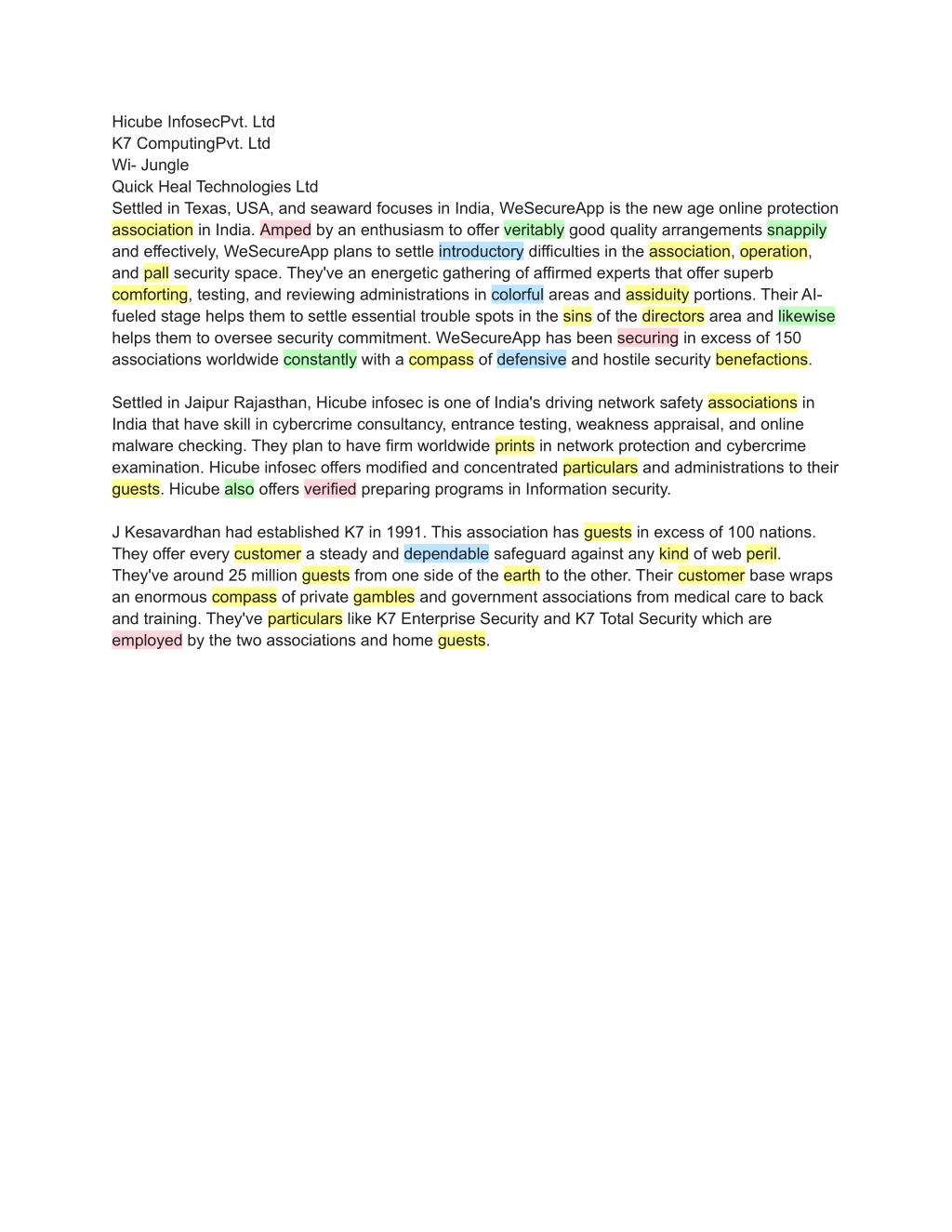 Hicube InfosecPvt. Ltd
K7 ComputingPvt. Ltd
Wi- Jungle
Quick Heal Technologies Ltd
Settled in Texas, USA, and seaward focuses in India, WeSecureApp is the new age online protection association in India. Amped by an enthusiasm to offer veritably good quality arrangements snappily and effectively, WeSecureApp plans to settle introductory difficulties in the association, operation, and pall security space. They've an energetic gathering of affirmed experts that offer superb comforting, testing, and reviewing administrations in colorful areas and assiduity portions. Their AI-fueled stage helps them to settle essential trouble spots in the sins of the directors area and likewise helps them to oversee security commitment. WeSecureApp has been securing in excess of 150 associations worldwide constantly with a compass of defensive and hostile security benefactions.

Settled in Jaipur Rajasthan, Hicube infosec is one of India's driving network safety associations in India that have skill in cybercrime consultancy, entrance testing, weakness appraisal, and online malware checking. They plan to have firm worldwide prints in network protection and cybercrime examination. Hicube infosec offers modified and concentrated particulars and administrations to their guests. Hicube also offers verified preparing programs in Information security.

J Kesavardhan had established K7 in 1991. This association has guests in excess of 100 nations. They offer every customer a steady and dependable safeguard against any kind of web peril. They've around 25 million guests from one side of the earth to the other. Their customer base wraps an enormous compass of private gambles and government associations from medical care to back and training. They've particulars like K7 Enterprise Security and K7 Total Security which are employed by the two associations and home guests.